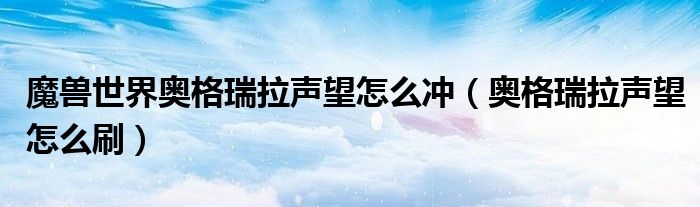 魔兽世界奥格瑞拉声望怎么冲（奥格瑞拉声望怎么刷）